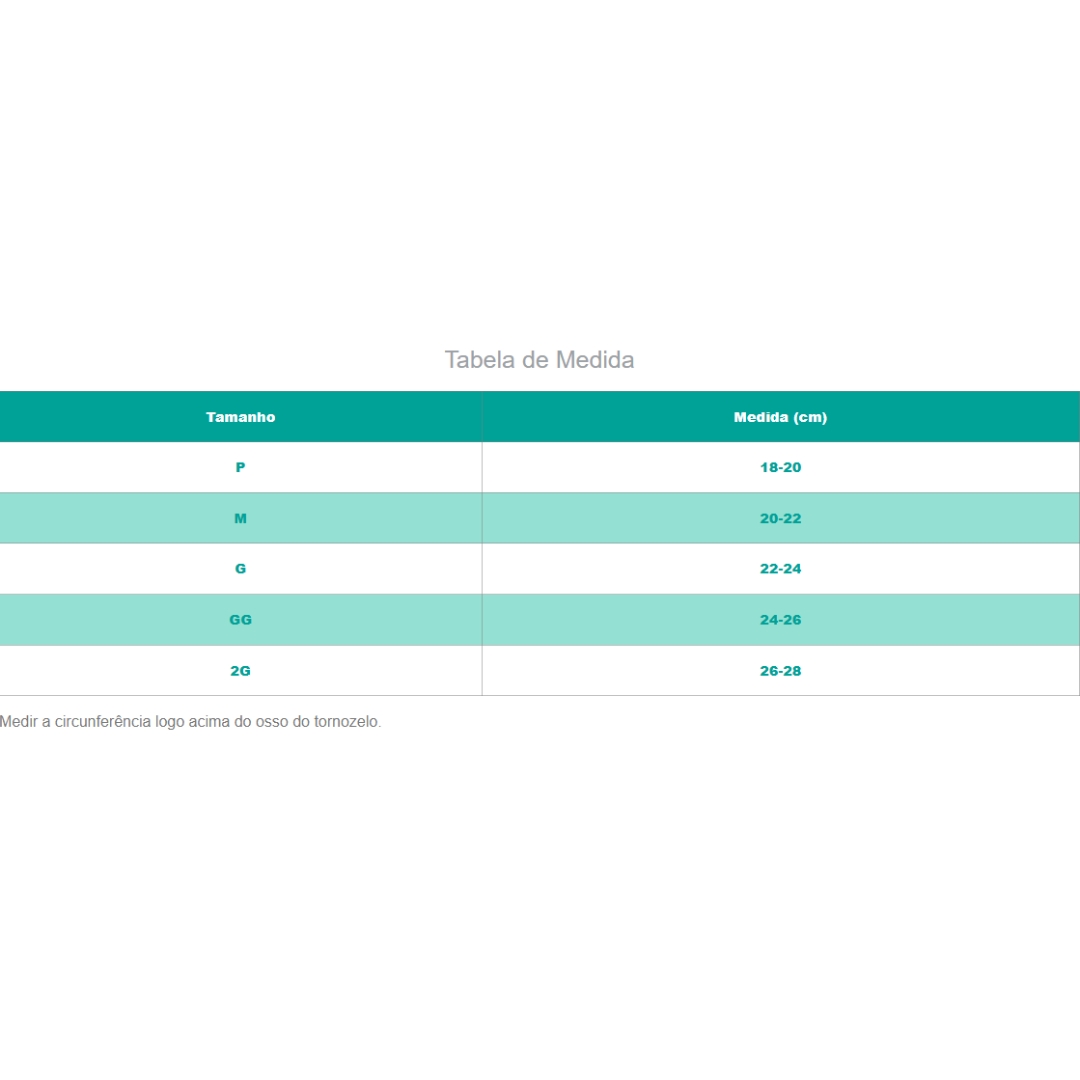 Tabela de Medida

| Tamanho | Medida (cm) |
|---|---|
| P | 18-20 |
| M | 20-22 |
| G | 22-24 |
| GG | 24-26 |
| 2G | 26-28 |

Medir a circunferência logo acima do osso do tornozelo.